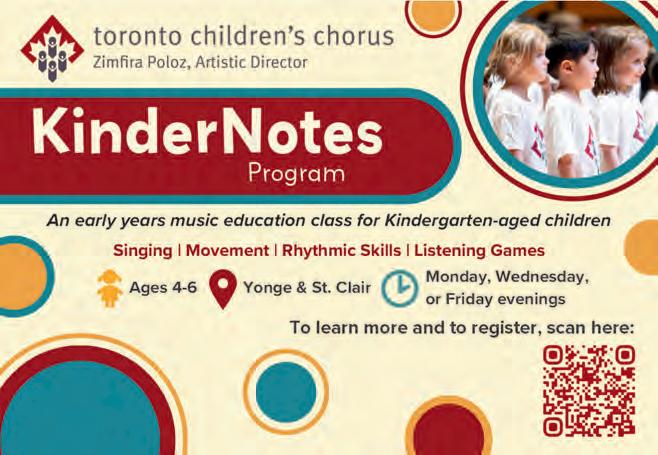 toronto children's chorus
Zimfira Poloz, Artistic Director

KinderNotes
Program

An early years music education class for Kindergarten-aged children

Singing | Movement | Rhythmic Skills | Listening Games

Ages 4-6

Yonge & St. Clair

Monday, Wednesday, or Friday evenings

To learn more and to register, scan here: